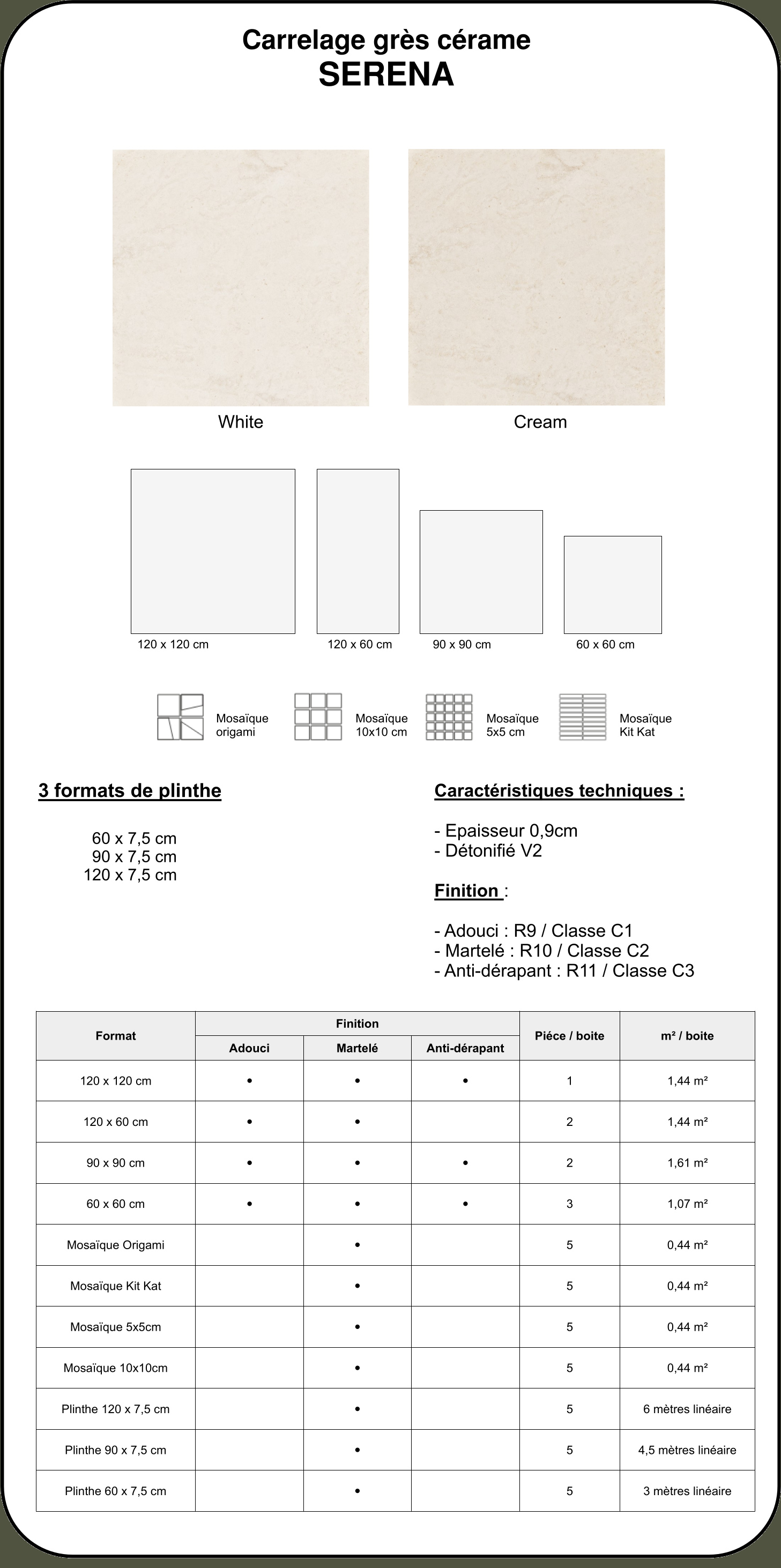 Carrelage grès cérame
SERENA

White

Cream

120 x 120 cm

120 x 60 cm

90 x 90 cm

60 x 60 cm

Mosaïque origami

Mosaïque 10x10 cm

Mosaïque 5x5 cm

Mosaïque Kit Kat

3 formats de plinthe

60 x 7,5 cm
90 x 7,5 cm
120 x 7,5 cm

Caractéristiques techniques :

- Epaisseur 0,9cm
- Détonifié V2

Finition :

- Adouci : R9 / Classe C1
- Martelé : R10 / Classe C2
- Anti-dérapant : R11 / Classe C3

| Format | Finition | | | Piéce / boite | m² / boite |
|---|---|---|---|---|---|
| | Adouci | Martelé | Anti-dérapant | | |
| 120 x 120 cm | • | • | • | 1 | 1,44 m² |
| 120 x 60 cm | • | • | | 2 | 1,44 m² |
| 90 x 90 cm | • | • | • | 2 | 1,61 m² |
| 60 x 60 cm | • | • | • | 3 | 1,07 m² |
| Mosaïque Origami | | • | | 5 | 0,44 m² |
| Mosaïque Kit Kat | | • | | 5 | 0,44 m² |
| Mosaïque 5x5cm | | • | | 5 | 0,44 m² |
| Mosaïque 10x10cm | | • | | 5 | 0,44 m² |
| Plinthe 120 x 7,5 cm | | • | | 5 | 6 mètres linéaire |
| Plinthe 90 x 7,5 cm | | • | | 5 | 4,5 mètres linéaire |
| Plinthe 60 x 7,5 cm | | • | | 5 | 3 mètres linéaire |